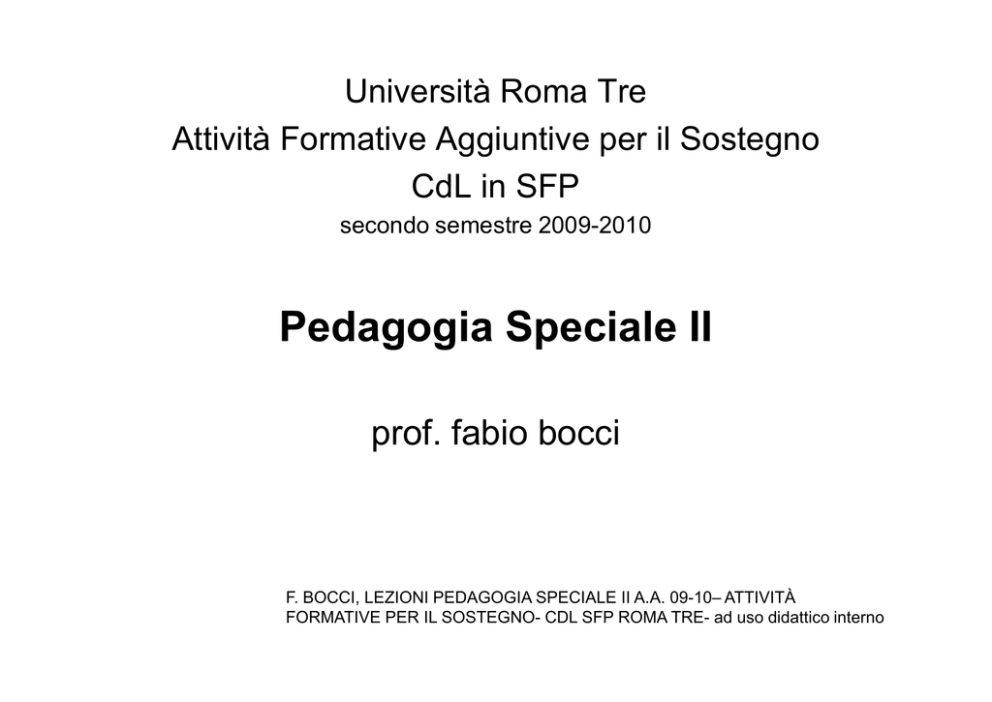 Università Roma Tre
Attività Formative Aggiuntive per il Sostegno
CdL in SFP
secondo semestre 2009-2010

Pedagogia Speciale II

prof. fabio bocci

F. BOCCI, LEZIONI PEDAGOGIA SPECIALE II A.A. 09-10– ATTIVITÀ FORMATIVE PER IL SOSTEGNO- CDL SFP ROMA TRE- ad uso didattico interno